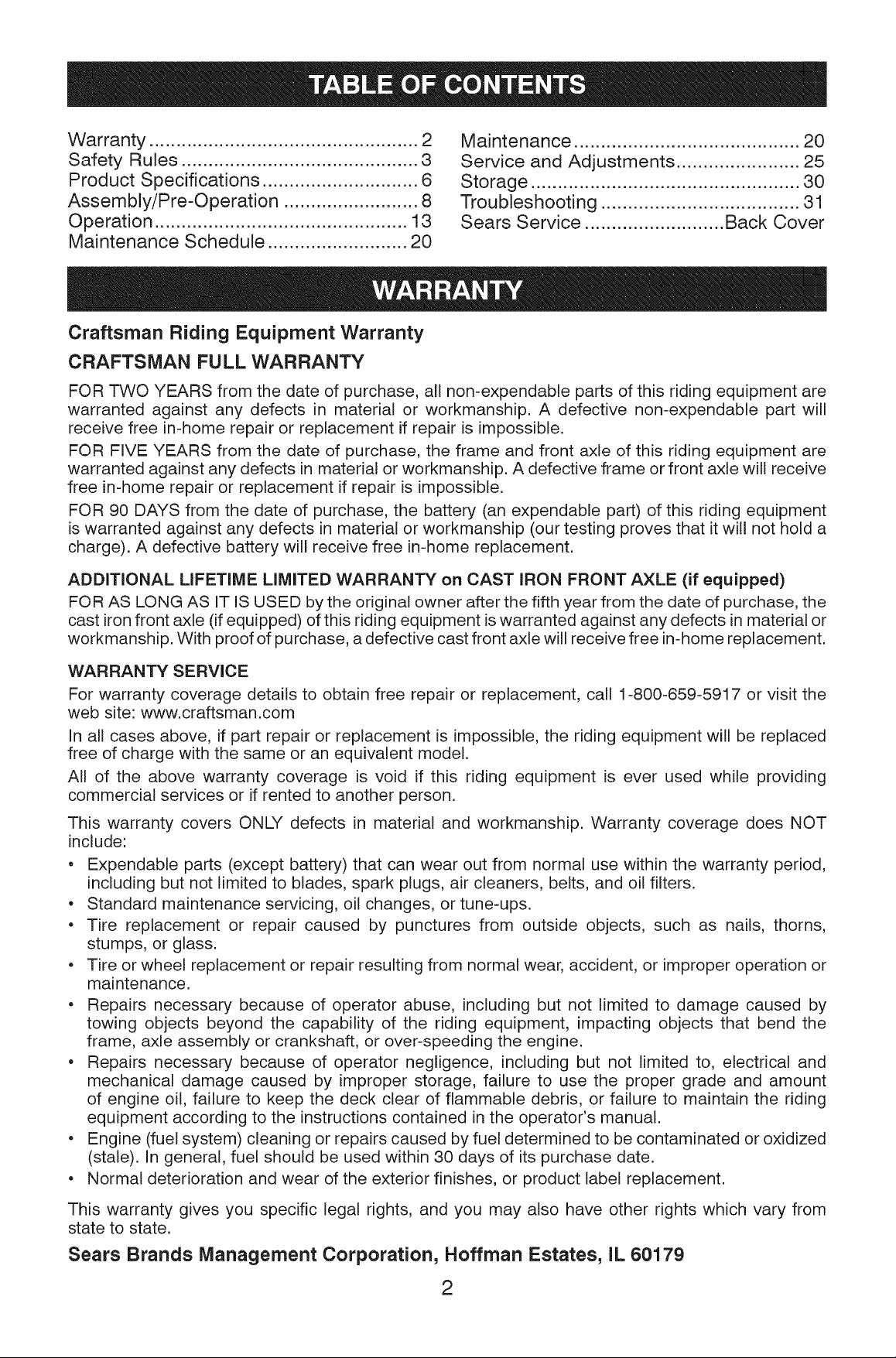 TABLE OF CONTENTS

Warranty 2
Safety Rules 3
Product Specifications 6
Assembly/Pre-Operation 8
Operation 13
Maintenance Schedule 20

Maintenance 20
Service and Adjustments 25
Storage 30
Troubleshooting 31
Sears Service Back Cover

WARRANTY

Craftsman Riding Equipment Warranty

CRAFTSMAN FULL WARRANTY

FOR TWO YEARS from the date of purchase, all non-expendable parts of this riding equipment are warranted against any defects in material or workmanship. A defective non-expendable part will receive free in-home repair or replacement if repair is impossible.

FOR FIVE YEARS from the date of purchase, the frame and front axle of this riding equipment are warranted against any defects in material or workmanship. A defective frame or front axle will receive free in-home repair or replacement if repair is impossible.

FOR 90 DAYS from the date of purchase, the battery (an expendable part) of this riding equipment is warranted against any defects in material or workmanship (our testing proves that it will not hold a charge). A defective battery will receive free in-home replacement.

ADDITIONAL LIFETIME LIMITED WARRANTY on CAST IRON FRONT AXLE (if equipped)

FOR AS LONG AS IT IS USED by the original owner after the fifth year from the date of purchase, the cast iron front axle (if equipped) of this riding equipment is warranted against any defects in material or workmanship. With proof of purchase, a defective cast front axle will receive free in-home replacement.

WARRANTY SERVICE

For warranty coverage details to obtain free repair or replacement, call 1-800-659-5917 or visit the web site: www.craftsman.com

In all cases above, if part repair or replacement is impossible, the riding equipment will be replaced free of charge with the same or an equivalent model.

All of the above warranty coverage is void if this riding equipment is ever used while providing commercial services or if rented to another person.

This warranty covers ONLY defects in material and workmanship. Warranty coverage does NOT include:

• Expendable parts (except battery) that can wear out from normal use within the warranty period, including but not limited to blades, spark plugs, air cleaners, belts, and oil filters.
• Standard maintenance servicing, oil changes, or tune-ups.
• Tire replacement or repair caused by punctures from outside objects, such as nails, thorns, stumps, or glass.
• Tire or wheel replacement or repair resulting from normal wear, accident, or improper operation or maintenance.
• Repairs necessary because of operator abuse, including but not limited to damage caused by towing objects beyond the capability of the riding equipment, impacting objects that bend the frame, axle assembly or crankshaft, or over-speeding the engine.
• Repairs necessary because of operator negligence, including but not limited to, electrical and mechanical damage caused by improper storage, failure to use the proper grade and amount of engine oil, failure to keep the deck clear of flammable debris, or failure to maintain the riding equipment according to the instructions contained in the operator's manual.
• Engine (fuel system) cleaning or repairs caused by fuel determined to be contaminated or oxidized (stale). In general, fuel should be used within 30 days of its purchase date.
• Normal deterioration and wear of the exterior finishes, or product label replacement.

This warranty gives you specific legal rights, and you may also have other rights which vary from state to state.

Sears Brands Management Corporation, Hoffman Estates, IL 60179

2